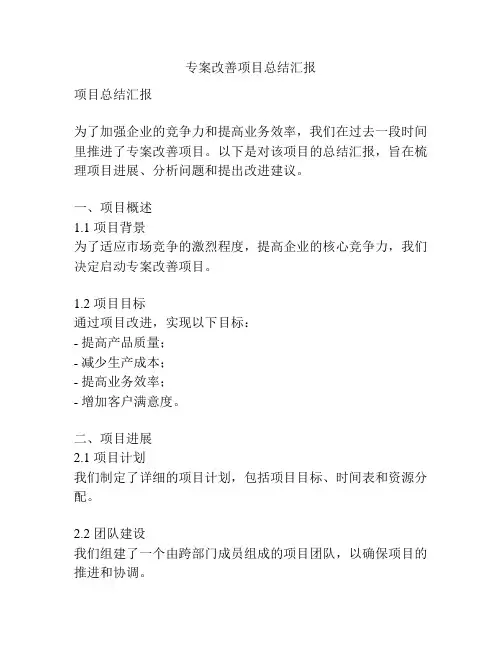 专案改善项目总结汇报

项目总结汇报

为了加强企业的竞争力和提高业务效率，我们在过去一段时间里推进了专案改善项目。以下是对该项目的总结汇报，旨在梳理项目进展、分析问题和提出改进建议。

一、项目概述
1.1 项目背景
为了适应市场竞争的激烈程度，提高企业的核心竞争力，我们决定启动专案改善项目。

1.2 项目目标
通过项目改进，实现以下目标：
- 提高产品质量；
- 减少生产成本；
- 提高业务效率；
- 增加客户满意度。

二、项目进展
2.1 项目计划
我们制定了详细的项目计划，包括项目目标、时间表和资源分配。

2.2 团队建设
我们组建了一个由跨部门成员组成的项目团队，以确保项目的推进和协调。